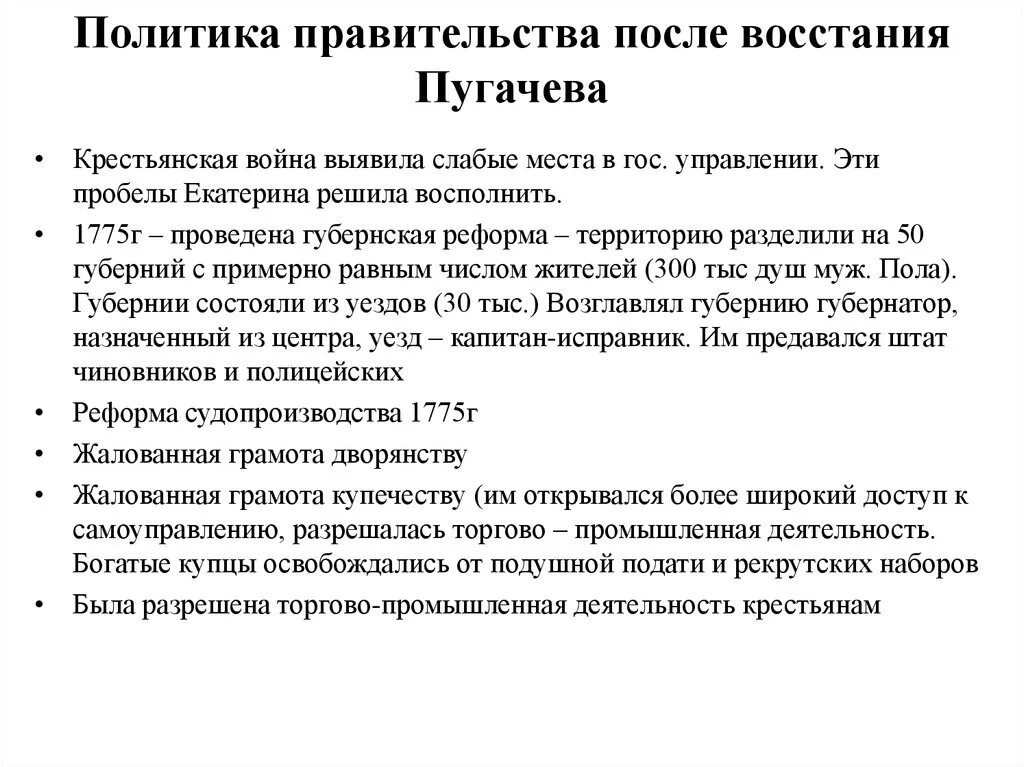 Политика правительства после восстания Пугачева

• Крестьянская война выявила слабые места в гос. управлении. Эти пробелы Екатерина решила восполнить.
• 1775г – проведена губернская реформа – территорию разделили на 50 губерний с примерно равным числом жителей (300 тыс душ муж. Пола). Губернии состояли из уездов (30 тыс.) Возглавлял губернию губернатор, назначенный из центра, уезд – капитан-исправник. Им предавался штат чиновников и полицейских
• Реформа судопроизводства 1775г
• Жалованная грамота дворянству
• Жалованная грамота купечеству (им открывался более широкий доступ к самоуправлению, разрешалась торгово – промышленная деятельность. Богатые купцы освобождались от подушной подати и рекрутских наборов
• Была разрешена торгово-промышленная деятельность крестьянам